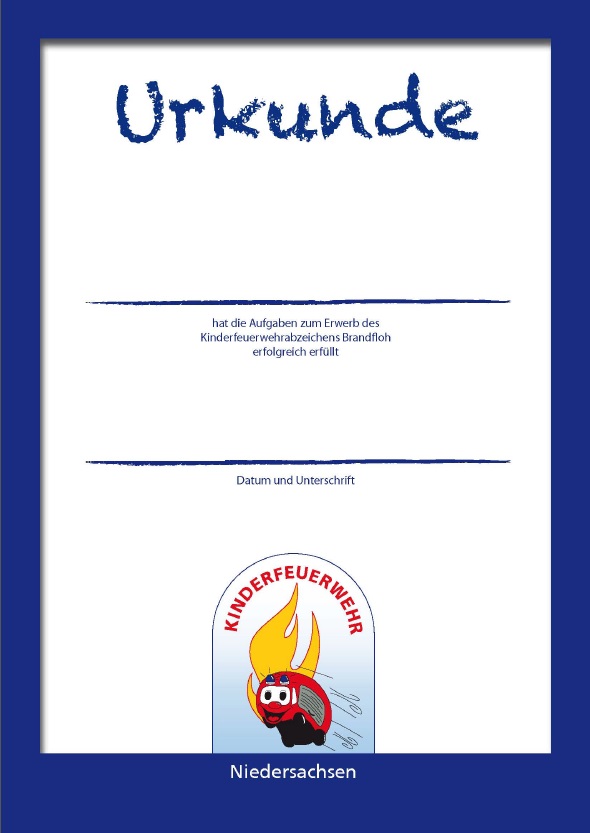 Urkunde

____

hat die Aufgaben zum Erwerb des Kinderfeuerwehrabzeichens Brandfloh erfolgreich erfüllt

____

Datum und Unterschrift

KINDERFEUERWEHR

Niedersachsen